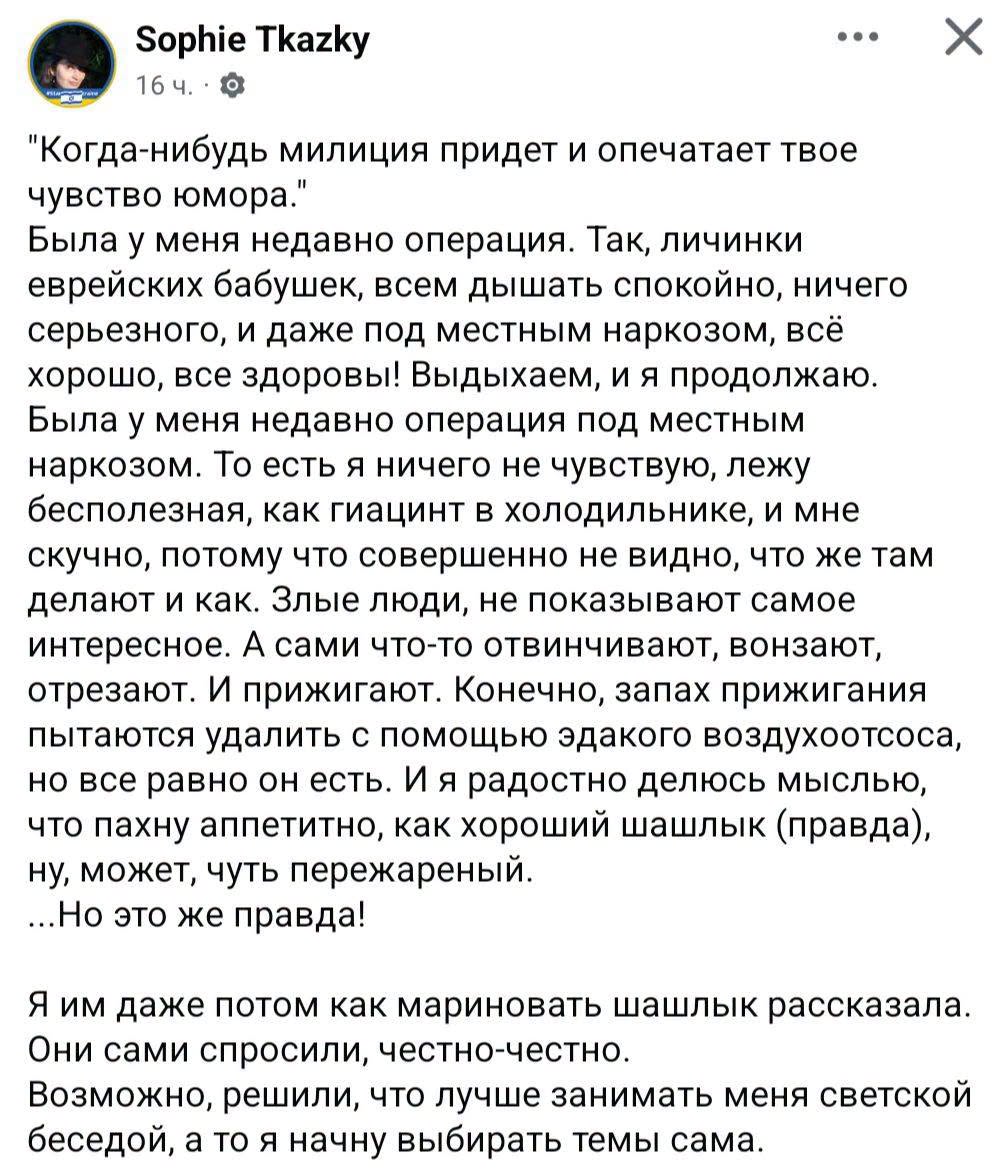 Sophie Tkazky
16 ч. ·

"Когда-нибудь милиция придет и опечатает твое чувство юмора."
Была у меня недавно операция. Так, личинки еврейских бабушек, всем дышать спокойно, ничего серьезного, и даже под местным наркозом, всё хорошо, все здоровы! Выдыхаем, и я продолжаю.
Была у меня недавно операция под местным наркозом. То есть я ничего не чувствую, лежу бесполезная, как гиацинт в холодильнике, и мне скучно, потому что совершенно не видно, что же там делают и как. Злые люди, не показывают самое интересное. А сами что-то отвинчивают, вонзают, отрезают. И прижигают. Конечно, запах прижигания пытаются удалить с помощью эдакого воздухоотсоса, но все равно он есть. И я радостно делюсь мыслью, что пахну аппетитно, как хороший шашлык (правда), ну, может, чуть пережареный.
...Но это же правда!

Я им даже потом как мариновать шашлык рассказала.
Они сами спросили, честно-честно.
Возможно, решили, что лучше занимать меня светской беседой, а то я начну выбирать темы сама.